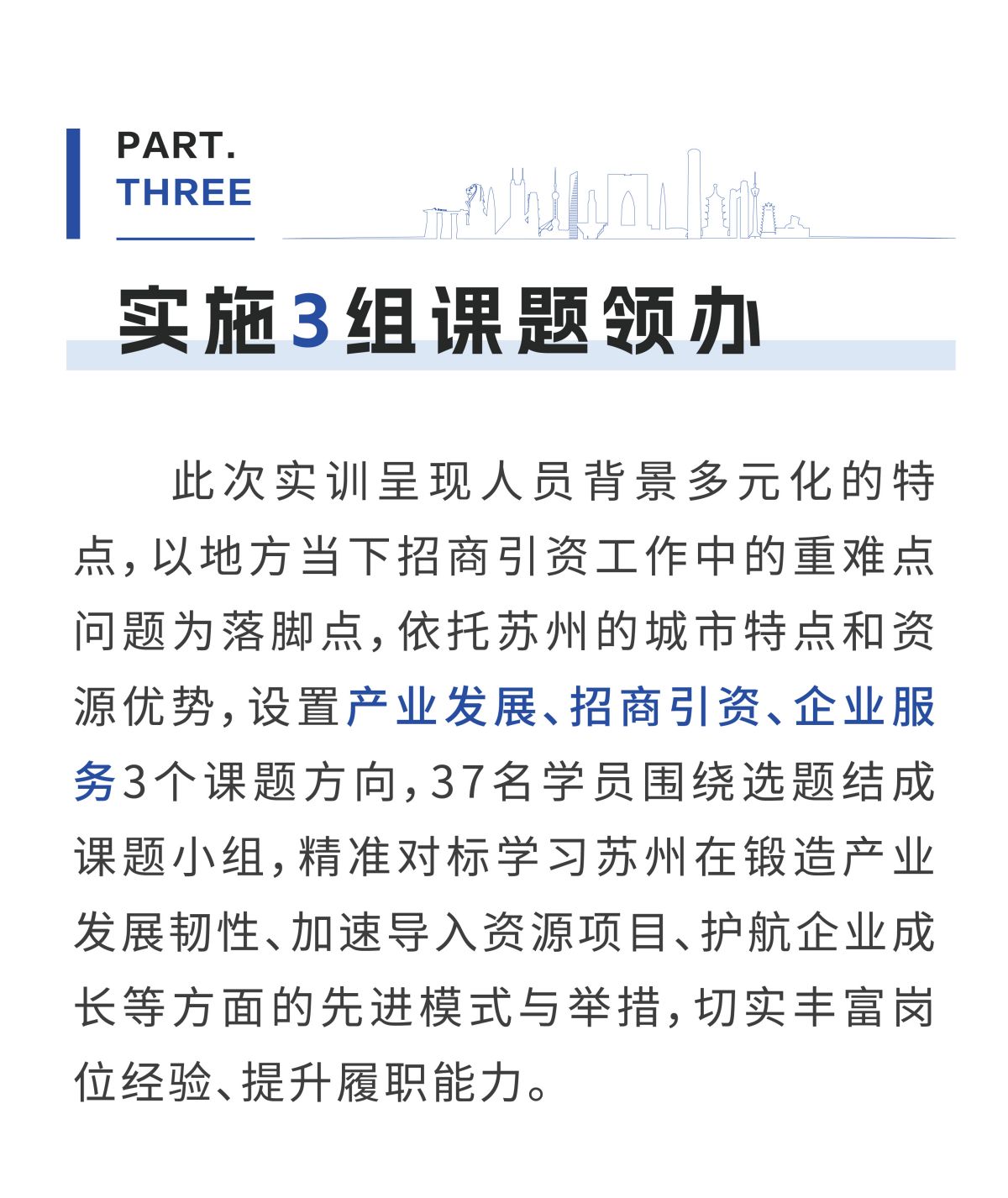 PART.
THREE

实施3组课题领办

此次实训呈现人员背景多元化的特点，以地方当下招商引资工作中的重难点问题为落脚点，依托苏州的城市特点和资源优势，设置产业发展、招商引资、企业服务3个课题方向，37名学员围绕选题结成课题小组，精准对标学习苏州在锻造产业发展韧性、加速导入资源项目、护航企业成长等方面的先进模式与举措，切实丰富岗位经验、提升履职能力。